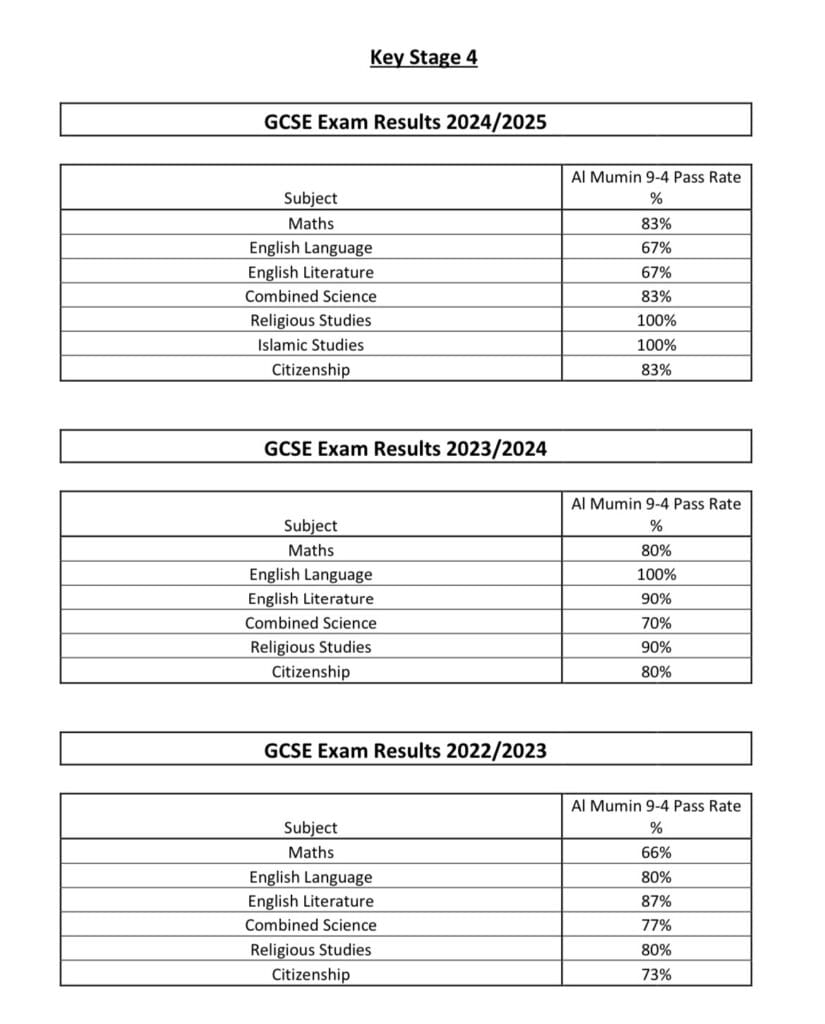 Key Stage 4

GCSE Exam Results 2024/2025

| Subject | Al Mumin 9-4 Pass Rate % |
|---|---|
| Maths | 83% |
| English Language | 67% |
| English Literature | 67% |
| Combined Science | 83% |
| Religious Studies | 100% |
| Islamic Studies | 100% |
| Citizenship | 83% |

GCSE Exam Results 2023/2024

| Subject | Al Mumin 9-4 Pass Rate % |
|---|---|
| Maths | 80% |
| English Language | 100% |
| English Literature | 90% |
| Combined Science | 70% |
| Religious Studies | 90% |
| Citizenship | 80% |

GCSE Exam Results 2022/2023

| Subject | Al Mumin 9-4 Pass Rate % |
|---|---|
| Maths | 66% |
| English Language | 80% |
| English Literature | 87% |
| Combined Science | 77% |
| Religious Studies | 80% |
| Citizenship | 73% |